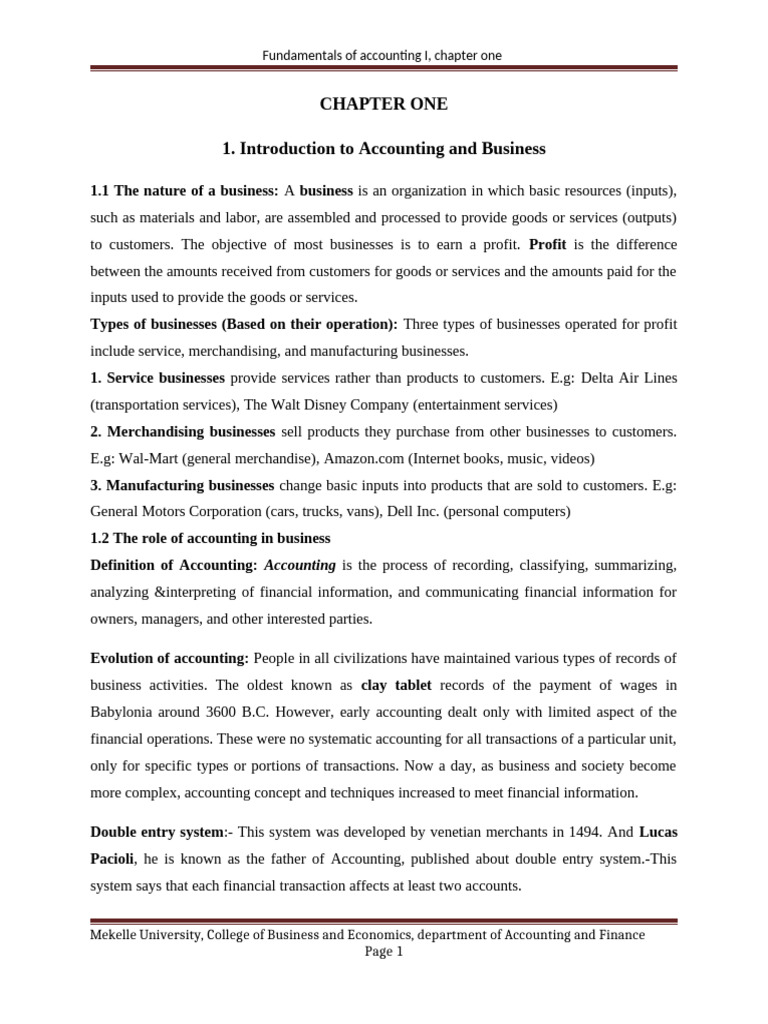 Fundamentals of accounting I, chapter one

CHAPTER ONE

1. Introduction to Accounting and Business

1.1 The nature of a business: A business is an organization in which basic resources (inputs), such as materials and labor, are assembled and processed to provide goods or services (outputs) to customers. The objective of most businesses is to earn a profit. Profit is the difference between the amounts received from customers for goods or services and the amounts paid for the inputs used to provide the goods or services.

Types of businesses (Based on their operation): Three types of businesses operated for profit include service, merchandising, and manufacturing businesses.

1. Service businesses provide services rather than products to customers. E.g: Delta Air Lines (transportation services), The Walt Disney Company (entertainment services)

2. Merchandising businesses sell products they purchase from other businesses to customers. E.g: Wal-Mart (general merchandise), Amazon.com (Internet books, music, videos)

3. Manufacturing businesses change basic inputs into products that are sold to customers. E.g: General Motors Corporation (cars, trucks, vans), Dell Inc. (personal computers)

1.2 The role of accounting in business

Definition of Accounting: Accounting is the process of recording, classifying, summarizing, analyzing &interpreting of financial information, and communicating financial information for owners, managers, and other interested parties.

Evolution of accounting: People in all civilizations have maintained various types of records of business activities. The oldest known as clay tablet records of the payment of wages in Babylonia around 3600 B.C. However, early accounting dealt only with limited aspect of the financial operations. These were no systematic accounting for all transactions of a particular unit, only for specific types or portions of transactions. Now a day, as business and society become more complex, accounting concept and techniques increased to meet financial information.

Double entry system:- This system was developed by venetian merchants in 1494. And Lucas Pacioli, he is known as the father of Accounting, published about double entry system.-This system says that each financial transaction affects at least two accounts.

Mekelle University, College of Business and Economics, department of Accounting and Finance
Page 1